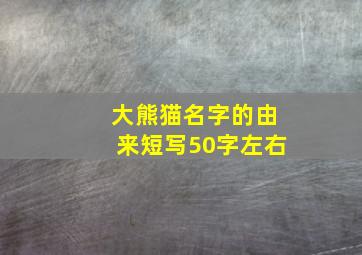 大熊猫名字的由来短写50字左右